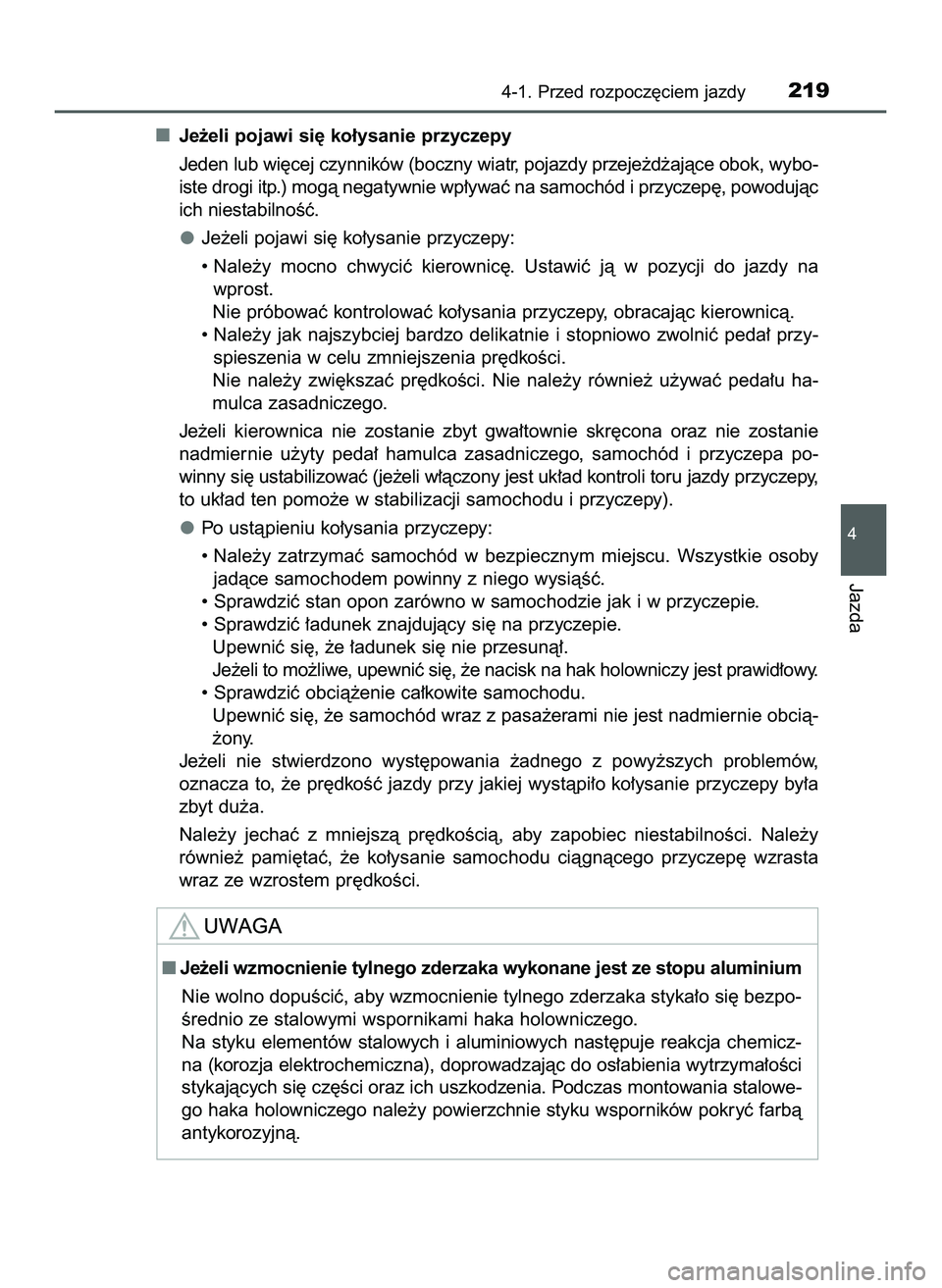 4-1. Przed rozpoczęciem jazdy 219

■ Jeżeli pojawi się kołysanie przyczepy

Jeden lub więcej czynników (boczny wiatr, pojazdy przejeżdżające obok, wyboiste drogi itp.) mogą negatywnie wpływać na samochód i przyczepę, powodując ich niestabilność.

● Jeżeli pojawi się kołysanie przyczepy:

• Należy mocno chwycić kierownicę. Ustawić ją w pozycji do jazdy na wprost.
Nie próbować kontrolować kołysania przyczepy, obracając kierownicą.
• Należy jak najszybciej bardzo delikatnie i stopniowo zwolnić pedał przyspieszenia w celu zmniejszenia prędkości.
Nie należy zwiększać prędkości. Nie należy również używać pedału hamulca zasadniczego.

Jeżeli kierownica nie zostanie zbyt gwałtownie skręcona oraz nie zostanie nadmiernie użyty pedał hamulca zasadniczego, samochód i przyczepa powinny się ustabilizować (jeżeli włączony jest układ kontroli toru jazdy przyczepy, to układ ten pomoże w stabilizacji samochodu i przyczepy).

● Po ustąpieniu kołysania przyczepy:

• Należy zatrzymać samochód w bezpiecznym miejscu. Wszystkie osoby jadące samochodem powinny z niego wysiąść.
• Sprawdzić stan opon zarówno w samochodzie jak i w przyczepie.
• Sprawdzić ładunek znajdujący się na przyczepie.
Upewnić się, że ładunek się nie przesunął.
Jeżeli to możliwe, upewnić się, że nacisk na hak holowniczy jest prawidłowy.
• Sprawdzić obciążenie całkowite samochodu.
Upewnić się, że samochód wraz z pasażerami nie jest nadmiernie obciążony.

Jeżeli nie stwierdzono występowania żadnego z powyższych problemów, oznacza to, że prędkość jazdy przy jakiej wystąpiło kołysanie przyczepy była zbyt duża.

Należy jechać z mniejszą prędkością, aby zapobiec niestabilności. Należy również pamiętać, że kołysanie samochodu ciągnącego przyczepę wzrasta wraz ze wzrostem prędkości.

UWAGA

■ Jeżeli wzmocnienie tylnego zderzaka wykonane jest ze stopu aluminium

Nie wolno dopuścić, aby wzmocnienie tylnego zderzaka stykało się bezpośrednio ze stalowymi wspornikami haka holowniczego.
Na styku elementów stalowych i aluminiowych następuje reakcja chemiczna (korozja elektrochemiczna), doprowadzając do osłabienia wytrzymałości stykających się części oraz ich uszkodzenia. Podczas montowania stalowego haka holowniczego należy powierzchnie styku wsporników pokryć farbą antykorozyjną.

4

Jazda

carmanualsonline.info